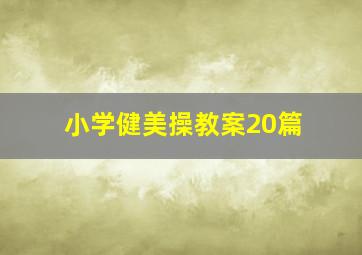 小学健美操教案20篇